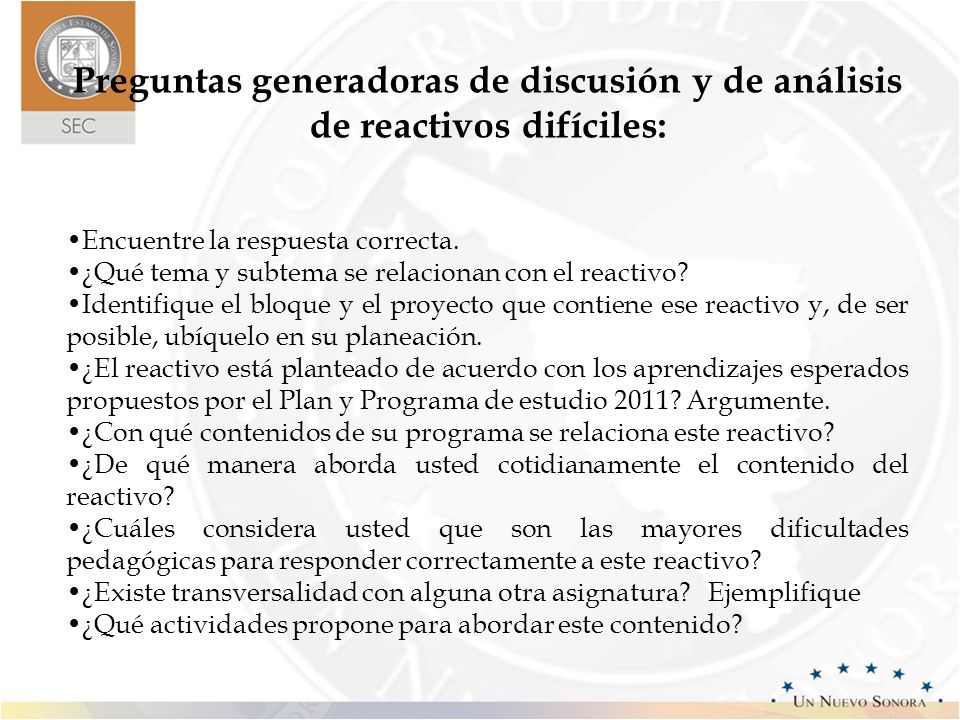 GOBIERNO DEL ESTADO DE SONORA

SEC

Preguntas generadoras de discusión y de análisis de reactivos difíciles:

•Encuentre la respuesta correcta.
•¿Qué tema y subtema se relacionan con el reactivo?
•Identifique el bloque y el proyecto que contiene ese reactivo y, de ser posible, ubíquelo en su planeación.
•¿El reactivo está planteado de acuerdo con los aprendizajes esperados propuestos por el Plan y Programa de estudio 2011? Argumente.
•¿Con qué contenidos de su programa se relaciona este reactivo?
•¿De qué manera aborda usted cotidianamente el contenido del reactivo?
•¿Cuáles considera usted que son las mayores dificultades pedagógicas para responder correctamente a este reactivo?
•¿Existe transversalidad con alguna otra asignatura? Ejemplifique
•¿Qué actividades propone para abordar este contenido?

UN NUEVO SONORA